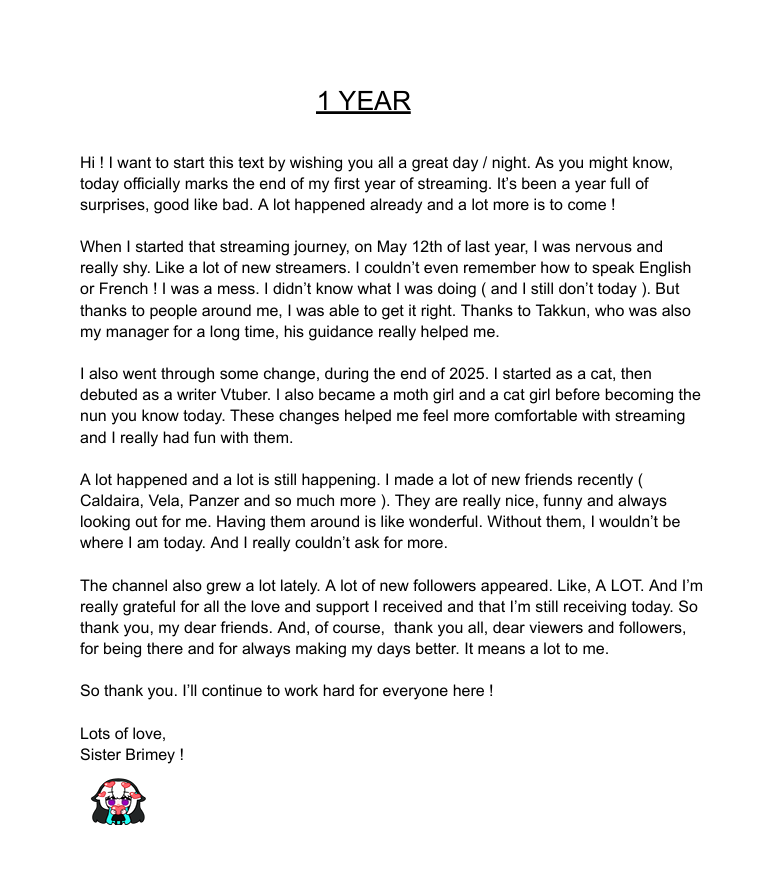 1 YEAR

Hi ! I want to start this text by wishing you all a great day / night. As you might know, today officially marks the end of my first year of streaming. It's been a year full of surprises, good like bad. A lot happened already and a lot more is to come !

When I started that streaming journey, on May 12th of last year, I was nervous and really shy. Like a lot of new streamers. I couldn't even remember how to speak English or French ! I was a mess. I didn't know what I was doing ( and I still don't today ). But thanks to people around me, I was able to get it right. Thanks to Takkun, who was also my manager for a long time, his guidance really helped me.

I also went through some change, during the end of 2025. I started as a cat, then debuted as a writer Vtuber. I also became a moth girl and a cat girl before becoming the nun you know today. These changes helped me feel more comfortable with streaming and I really had fun with them.

A lot happened and a lot is still happening. I made a lot of new friends recently ( Caldaira, Vela, Panzer and so much more ). They are really nice, funny and always looking out for me. Having them around is like wonderful. Without them, I wouldn't be where I am today. And I really couldn't ask for more.

The channel also grew a lot lately. A lot of new followers appeared. Like, A LOT. And I'm really grateful for all the love and support I received and that I'm still receiving today. So thank you, my dear friends. And, of course, thank you all, dear viewers and followers, for being there and for always making my days better. It means a lot to me.

So thank you. I'll continue to work hard for everyone here !

Lots of love,
Sister Brimey !